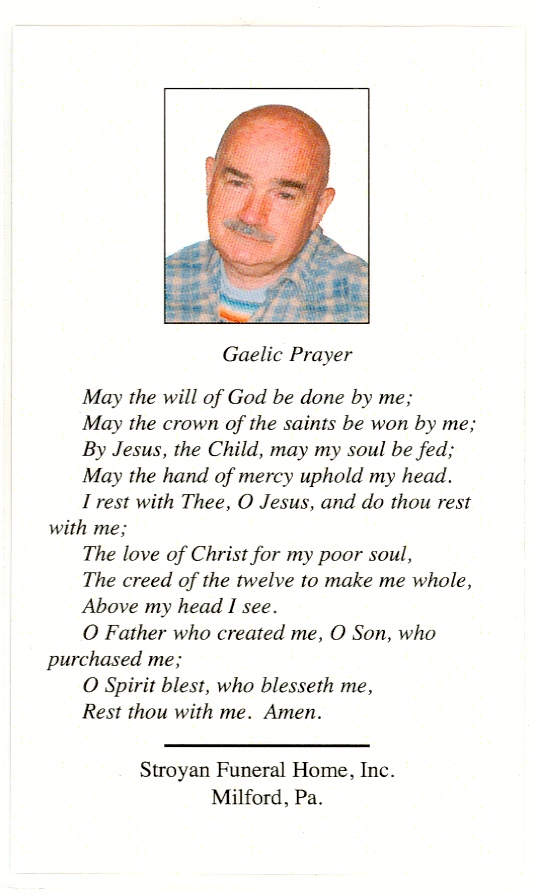 Gaelic Prayer

May the will of God be done by me;
May the crown of the saints be won by me;
By Jesus, the Child, may my soul be fed;
May the hand of mercy uphold my head.
I rest with Thee, O Jesus, and do thou rest with me;
The love of Christ for my poor soul,
The creed of the twelve to make me whole,
Above my head I see.
O Father who created me, O Son, who purchased me;
O Spirit blest, who blesseth me,
Rest thou with me. Amen.

Stroyan Funeral Home, Inc.
Milford, Pa.